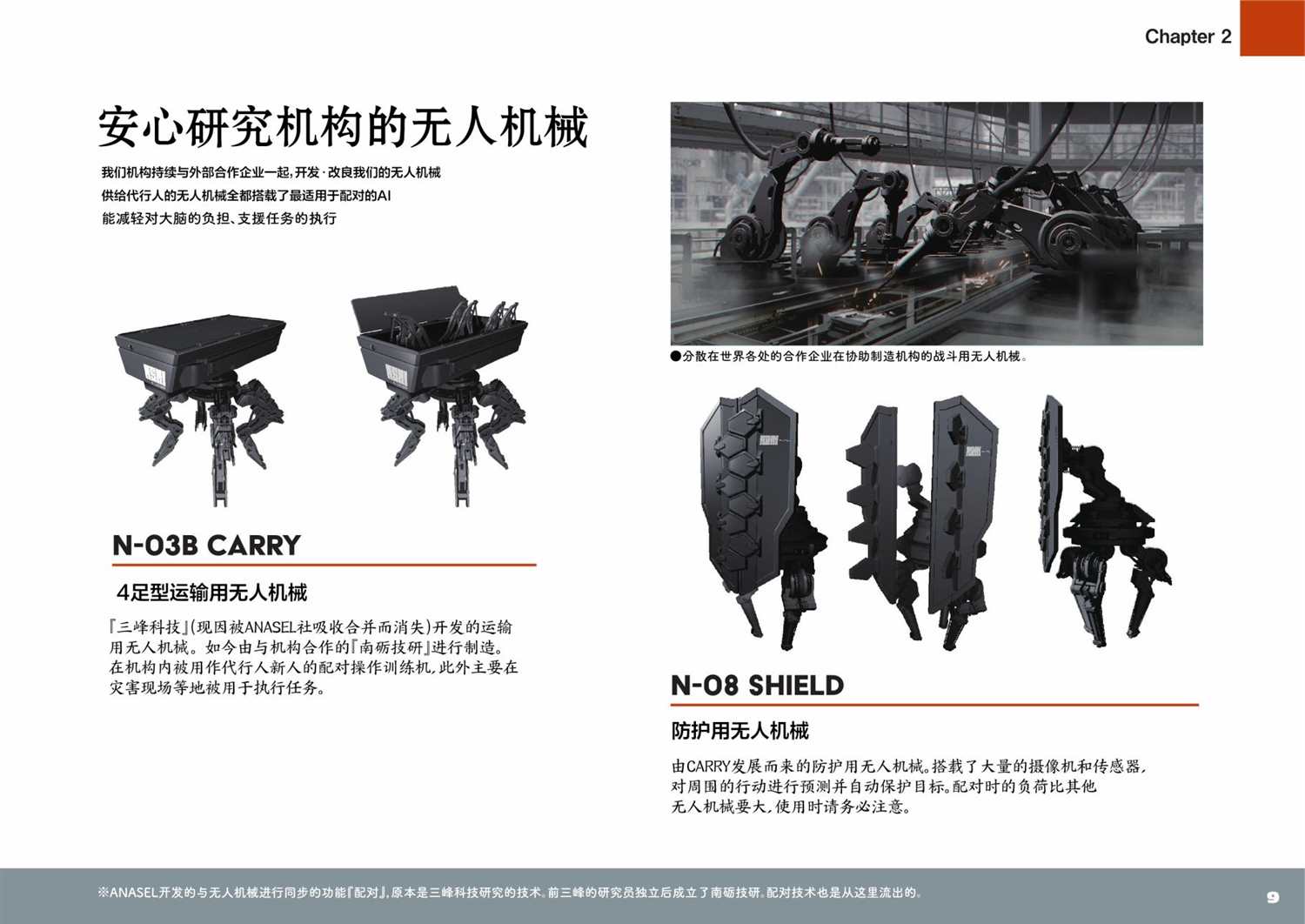 Chapter 2

安心研究机构的无人机械

我们机构持续与外部合作企业一起,开发·改良我们的无人机械
供给代行人的无人机械全都搭载了最适用于配对的AI
能减轻对大脑的负担、支援任务的执行

N-03B CARRY

4足型运输用无人机械

『三峰科技』(现因被ANASEL社吸收合并而消失)开发的运输用无人机械。如今由与机构合作的『南砺技研』进行制造。在机构内被用作代行人新人的配对操作训练机,此外主要在灾害现场等地被用于执行任务。

●分散在世界各处的合作企业在协助制造机构的战斗用无人机械。

N-08 SHIELD

防护用无人机械

由CARRY发展而来的防护用无人机械。搭载了大量的摄像机和传感器,对周围的行动进行预测并自动保护目标。配对时的负荷比其他无人机械要大,使用时请务必注意。

※ANASEL开发的与无人机械进行同步的功能『配对』,原本是三峰科技研究的技术。前三峰的研究员独立后成立了南砺技研。配对技术也是从这里流出的。

9